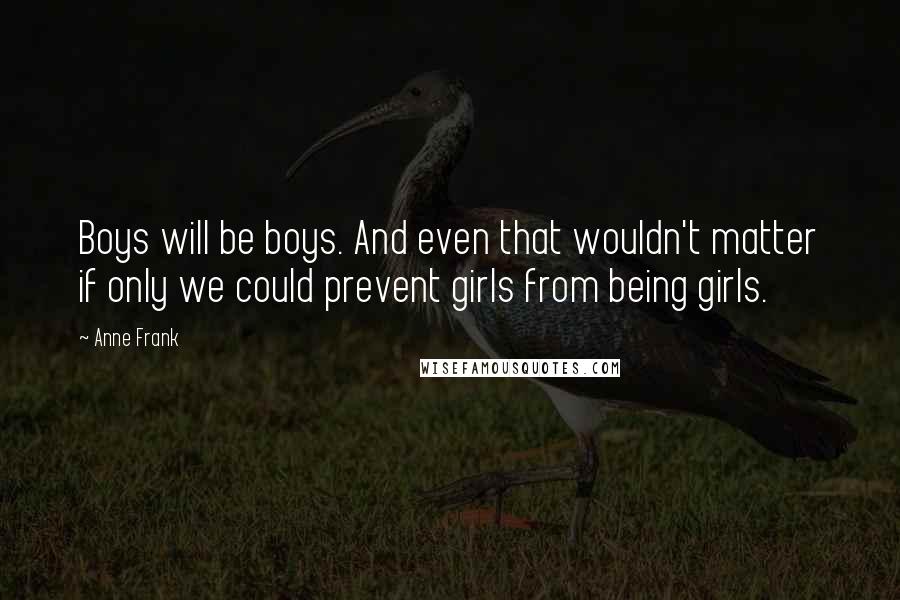 Boys will be boys. And even that wouldn't matter if only we could prevent girls from being girls.

~ Anne Frank

WISEFAMOUSQUOTES.COM